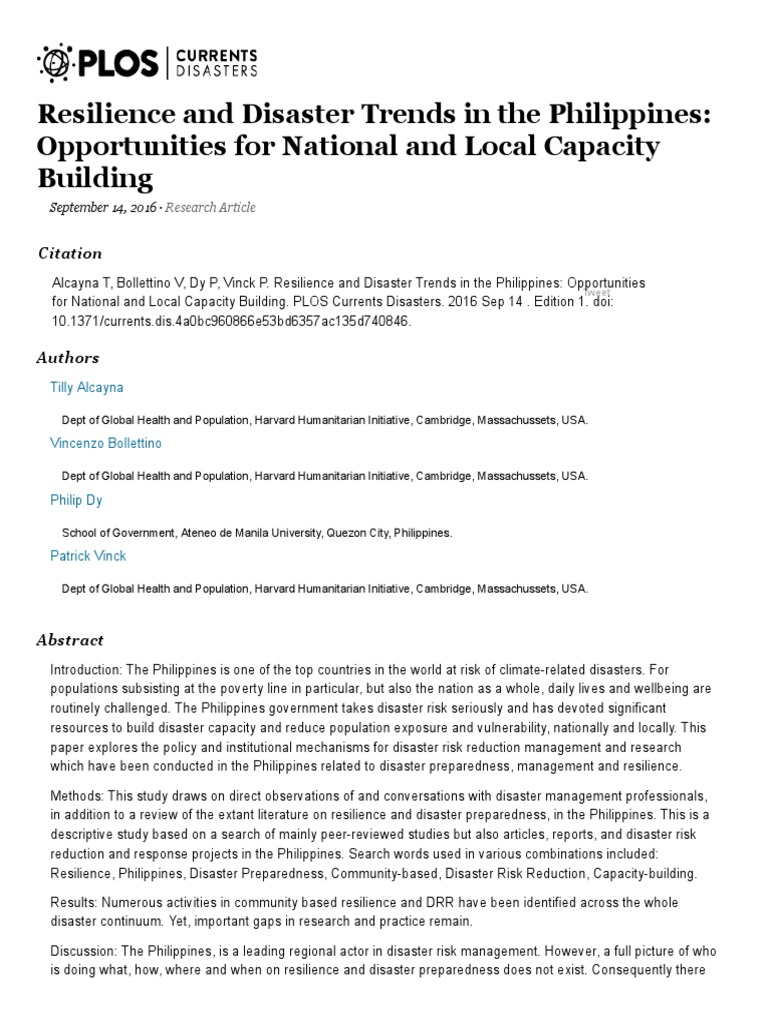 PLOS | CURRENTS DISASTERS

Resilience and Disaster Trends in the Philippines: Opportunities for National and Local Capacity Building

September 14, 2016 · Research Article

Citation

Alcayna T, Bollettino V, Dy P, Vinck P. Resilience and Disaster Trends in the Philippines: Opportunities for National and Local Capacity Building. PLOS Currents Disasters. 2016 Sep 14 . Edition 1. doi: 10.1371/currents.dis.4a0bc960866e53bd6357ac135d740846.

Tweet

Authors

Tilly Alcayna

Dept of Global Health and Population, Harvard Humanitarian Initiative, Cambridge, Massachussets, USA.

Vincenzo Bollettino

Dept of Global Health and Population, Harvard Humanitarian Initiative, Cambridge, Massachussets, USA.

Philip Dy

School of Government, Ateneo de Manila University, Quezon City, Philippines.

Patrick Vinck

Dept of Global Health and Population, Harvard Humanitarian Initiative, Cambridge, Massachussets, USA.

Abstract

Introduction: The Philippines is one of the top countries in the world at risk of climate-related disasters. For populations subsisting at the poverty line in particular, but also the nation as a whole, daily lives and wellbeing are routinely challenged. The Philippines government takes disaster risk seriously and has devoted significant resources to build disaster capacity and reduce population exposure and vulnerability, nationally and locally. This paper explores the policy and institutional mechanisms for disaster risk reduction management and research which have been conducted in the Philippines related to disaster preparedness, management and resilience.

Methods: This study draws on direct observations of and conversations with disaster management professionals, in addition to a review of the extant literature on resilience and disaster preparedness, in the Philippines. This is a descriptive study based on a search of mainly peer-reviewed studies but also articles, reports, and disaster risk reduction and response projects in the Philippines. Search words used in various combinations included: Resilience, Philippines, Disaster Preparedness, Community-based, Disaster Risk Reduction, Capacity-building.

Results: Numerous activities in community based resilience and DRR have been identified across the whole disaster continuum. Yet, important gaps in research and practice remain.

Discussion: The Philippines, is a leading regional actor in disaster risk management. However, a full picture of who is doing what, how, where and when on resilience and disaster preparedness does not exist. Consequently there